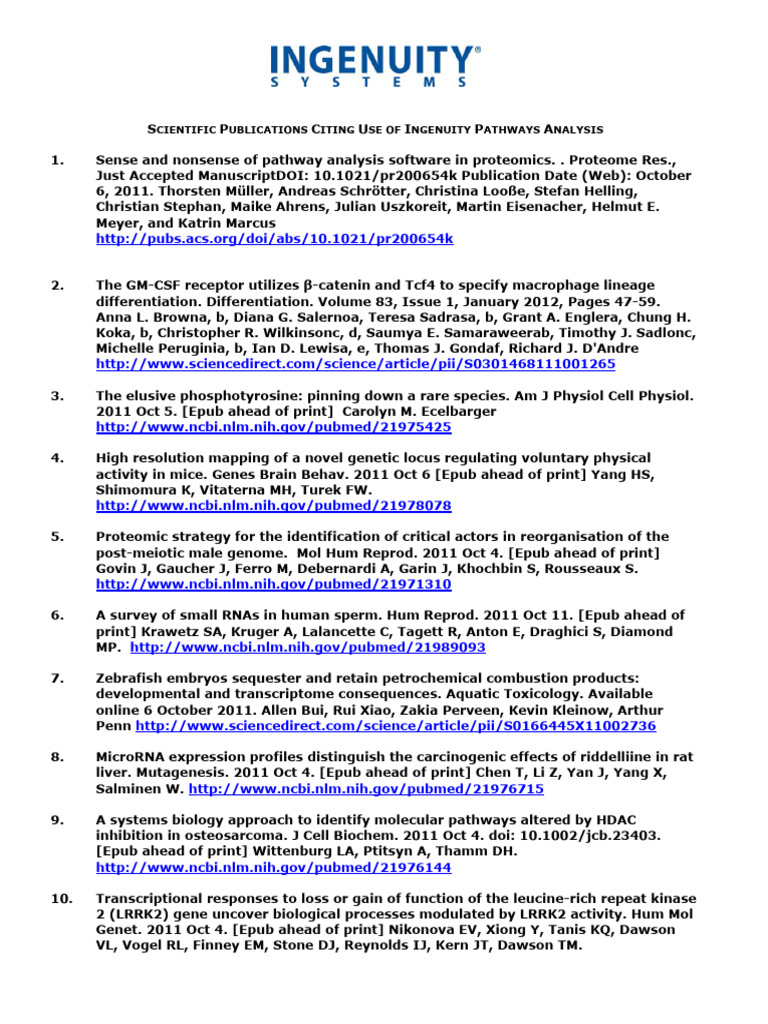 INGENUITY®
SYSTEMS

SCIENTIFIC PUBLICATIONS CITING USE OF INGENUITY PATHWAYS ANALYSIS

1. Sense and nonsense of pathway analysis software in proteomics. . Proteome Res., Just Accepted ManuscriptDOI: 10.1021/pr200654k Publication Date (Web): October 6, 2011. Thorsten Müller, Andreas Schrötter, Christina Looße, Stefan Helling, Christian Stephan, Maike Ahrens, Julian Uszkoreit, Martin Eisenacher, Helmut E. Meyer, and Katrin Marcus
http://pubs.acs.org/doi/abs/10.1021/pr200654k

2. The GM-CSF receptor utilizes β-catenin and Tcf4 to specify macrophage lineage differentiation. Differentiation. Volume 83, Issue 1, January 2012, Pages 47-59. Anna L. Browna, b, Diana G. Salernoa, Teresa Sadrasa, b, Grant A. Englera, Chung H. Koka, b, Christopher R. Wilkinsonc, d, Saumya E. Samaraweerab, Timothy J. Sadlonc, Michelle Peruginia, b, Ian D. Lewisa, e, Thomas J. Gondaf, Richard J. D'Andre
http://www.sciencedirect.com/science/article/pii/S0301468111001265

3. The elusive phosphotyrosine: pinning down a rare species. Am J Physiol Cell Physiol. 2011 Oct 5. [Epub ahead of print] Carolyn M. Ecelbarger
http://www.ncbi.nlm.nih.gov/pubmed/21975425

4. High resolution mapping of a novel genetic locus regulating voluntary physical activity in mice. Genes Brain Behav. 2011 Oct 6 [Epub ahead of print] Yang HS, Shimomura K, Vitaterna MH, Turek FW.
http://www.ncbi.nlm.nih.gov/pubmed/21978078

5. Proteomic strategy for the identification of critical actors in reorganisation of the post-meiotic male genome. Mol Hum Reprod. 2011 Oct 4. [Epub ahead of print] Govin J, Gaucher J, Ferro M, Debernardi A, Garin J, Khochbin S, Rousseaux S.
http://www.ncbi.nlm.nih.gov/pubmed/21971310

6. A survey of small RNAs in human sperm. Hum Reprod. 2011 Oct 11. [Epub ahead of print] Krawetz SA, Kruger A, Lalancette C, Tagett R, Anton E, Draghici S, Diamond MP. http://www.ncbi.nlm.nih.gov/pubmed/21989093

7. Zebrafish embryos sequester and retain petrochemical combustion products: developmental and transcriptome consequences. Aquatic Toxicology. Available online 6 October 2011. Allen Bui, Rui Xiao, Zakia Perveen, Kevin Kleinow, Arthur Penn http://www.sciencedirect.com/science/article/pii/S0166445X11002736

8. MicroRNA expression profiles distinguish the carcinogenic effects of riddelliine in rat liver. Mutagenesis. 2011 Oct 4. [Epub ahead of print] Chen T, Li Z, Yan J, Yang X, Salminen W. http://www.ncbi.nlm.nih.gov/pubmed/21976715

9. A systems biology approach to identify molecular pathways altered by HDAC inhibition in osteosarcoma. J Cell Biochem. 2011 Oct 4. doi: 10.1002/jcb.23403. [Epub ahead of print] Wittenburg LA, Ptitsyn A, Thamm DH.
http://www.ncbi.nlm.nih.gov/pubmed/21976144

10. Transcriptional responses to loss or gain of function of the leucine-rich repeat kinase 2 (LRRK2) gene uncover biological processes modulated by LRRK2 activity. Hum Mol Genet. 2011 Oct 4. [Epub ahead of print] Nikonova EV, Xiong Y, Tanis KQ, Dawson VL, Vogel RL, Finney EM, Stone DJ, Reynolds IJ, Kern JT, Dawson TM.